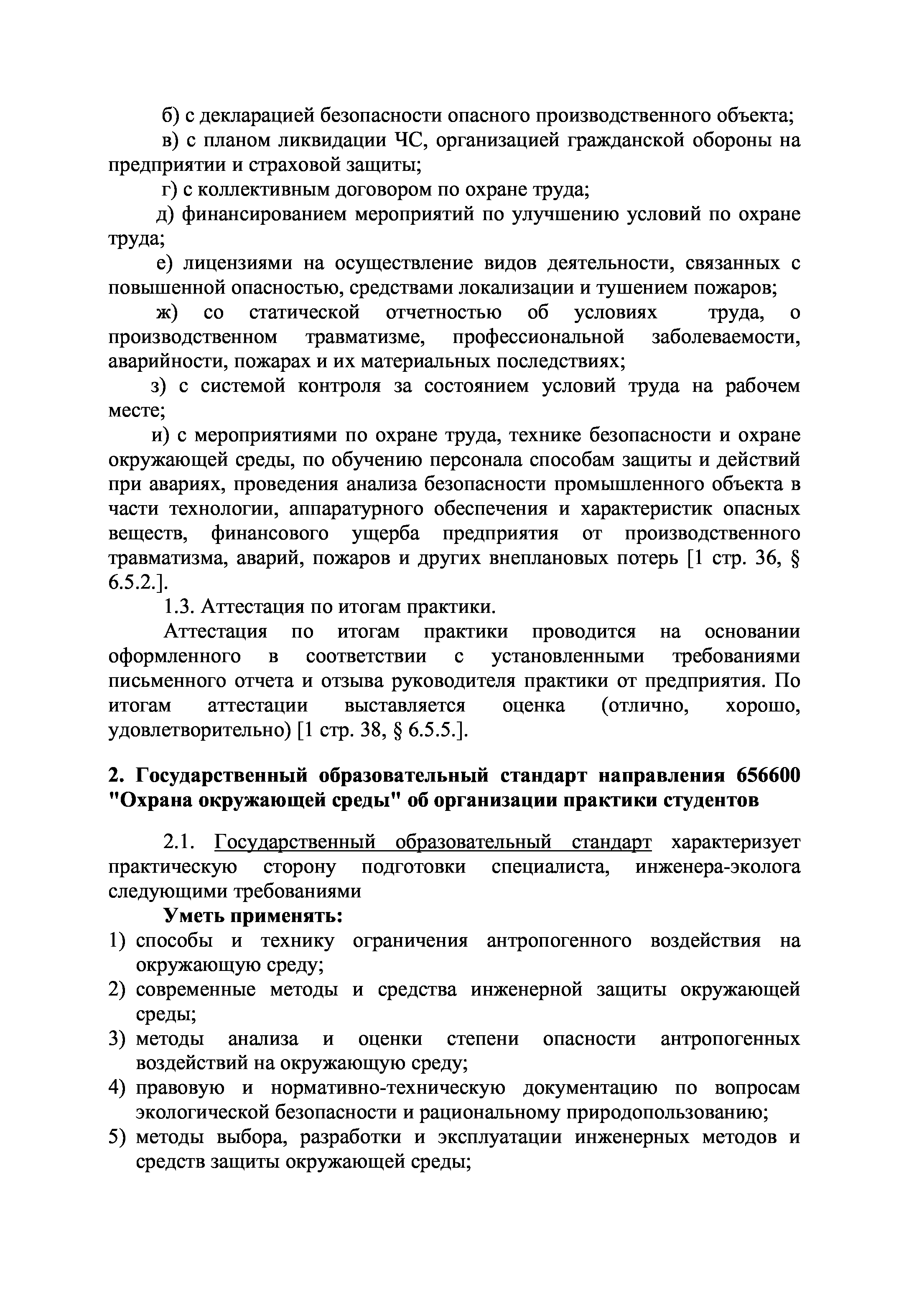 б) с декларацией безопасности опасного производственного объекта;

в) с планом ликвидации ЧС, организацией гражданской обороны на предприятии и страховой защиты;

г) с коллективным договором по охране труда;

д) финансированием мероприятий по улучшению условий по охране труда;

е) лицензиями на осуществление видов деятельности, связанных с повышенной опасностью, средствами локализации и тушением пожаров;

ж) со статической отчетностью об условиях труда, о производственном травматизме, профессиональной заболеваемости, аварийности, пожарах и их материальных последствиях;

з) с системой контроля за состоянием условий труда на рабочем месте;

и) с мероприятиями по охране труда, технике безопасности и охране окружающей среды, по обучению персонала способам защиты и действий при авариях, проведения анализа безопасности промышленного объекта в части технологии, аппаратурного обеспечения и характеристик опасных веществ, финансового ущерба предприятия от производственного травматизма, аварий, пожаров и других внеплановых потерь [1 стр. 36, § 6.5.2.].

1.3. Аттестация по итогам практики.

Аттестация по итогам практики проводится на основании оформленного в соответствии с установленными требованиями письменного отчета и отзыва руководителя практики от предприятия. По итогам аттестации выставляется оценка (отлично, хорошо, удовлетворительно) [1 стр. 38, § 6.5.5.].

2. Государственный образовательный стандарт направления 656600 "Охрана окружающей среды" об организации практики студентов

2.1. Государственный образовательный стандарт характеризует практическую сторону подготовки специалиста, инженера-эколога следующими требованиями

Уметь применять:

1) способы и технику ограничения антропогенного воздействия на окружающую среду;

2) современные методы и средства инженерной защиты окружающей среды;

3) методы анализа и оценки степени опасности антропогенных воздействий на окружающую среду;

4) правовую и нормативно-техническую документацию по вопросам экологической безопасности и рациональному природопользованию;

5) методы выбора, разработки и эксплуатации инженерных методов и средств защиты окружающей среды;